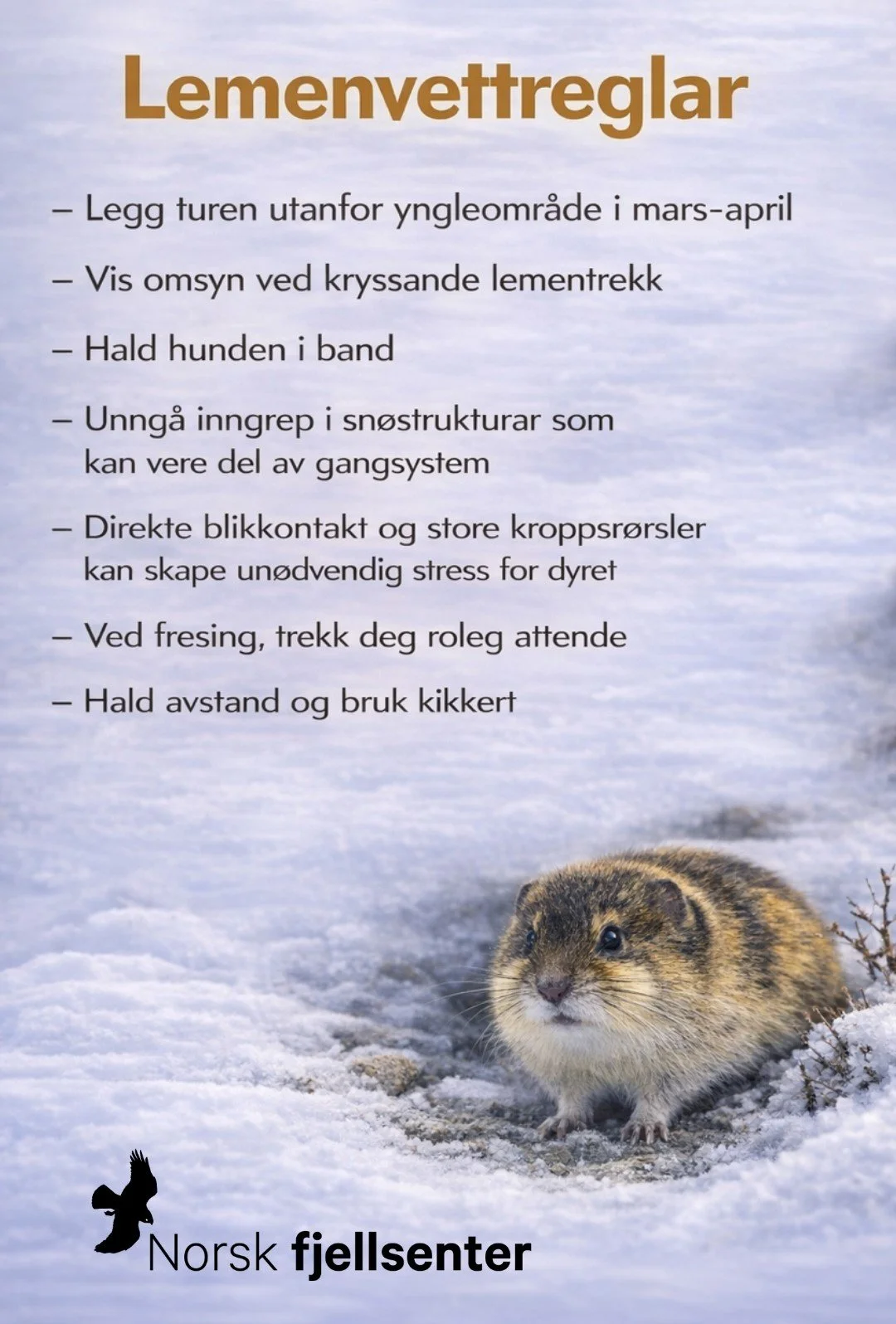 Lemenvettreglar

– Legg turen utanfor yngleområde i mars-april

– Vis omsyn ved kryssande lementrekk

– Hald hunden i band

– Unngå inngrep i snøstrukturar som kan vere del av gangsystem

– Direkte blikkontakt og store kroppsrørsler kan skape unødvendig stress for dyret

– Ved fresing, trekk deg roleg attende

– Hald avstand og bruk kikkert

Norsk fjellsenter